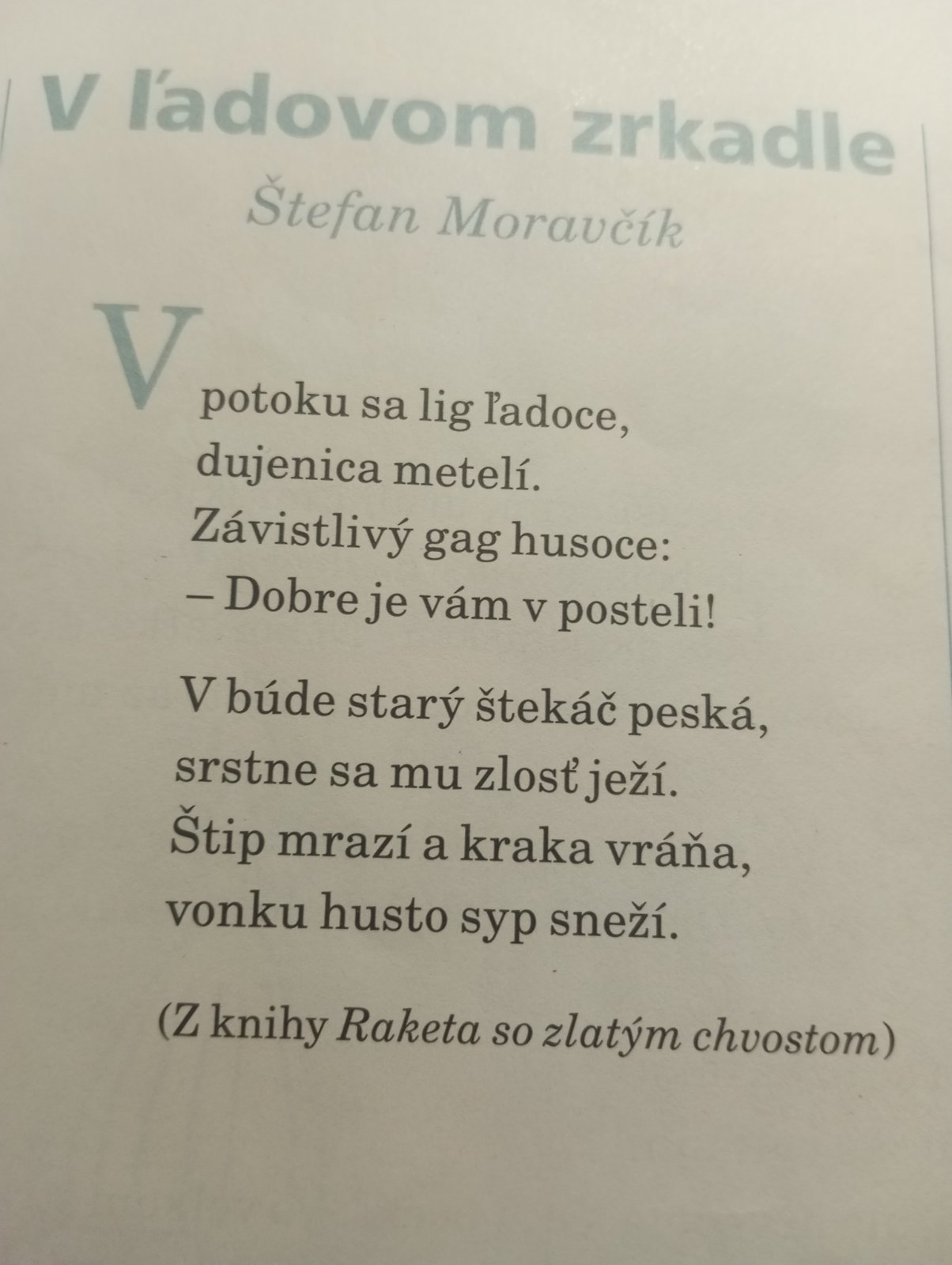 V ľadovom zrkadle

Štefan Moravčík

V potoku sa lig ľadoce,
dujenica metelí.
Závistlivý gag husoce:
– Dobre je vám v posteli!

V búde starý štekáč peská,
srstne sa mu zlosť ježí.
Štip mrazí a kraka vráňa,
vonku husto syp sneží.

(Z knihy Raketa so zlatým chvostom)